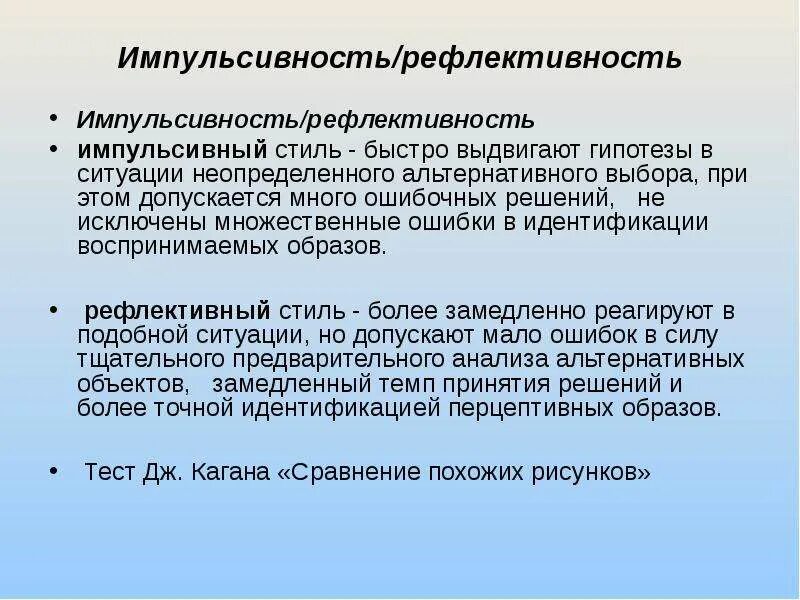 Импульсивность/рефлективность

• Импульсивность/рефлективность
• импульсивный стиль - быстро выдвигают гипотезы в ситуации неопределенного альтернативного выбора, при этом допускается много ошибочных решений, не исключены множественные ошибки в идентификации воспринимаемых образов.

• рефлективный стиль - более замедленно реагируют в подобной ситуации, но допускают мало ошибок в силу тщательного предварительного анализа альтернативных объектов, замедленный темп принятия решений и более точной идентификацией перцептивных образов.

• Тест Дж. Кагана «Сравнение похожих рисунков»